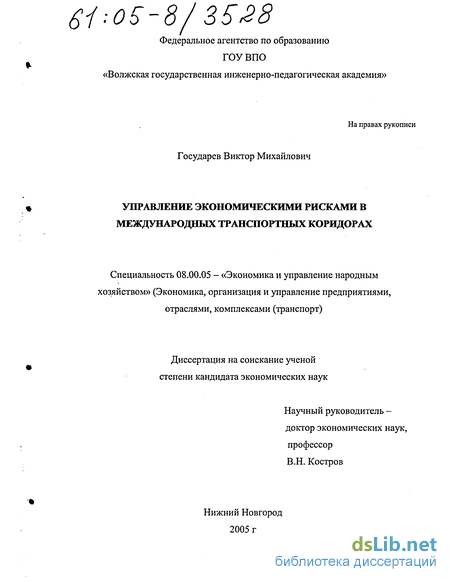 61:05-8/3528

Федеральное агентство по образованию
ГОУ ВПО
«Волжская государственная инженерно-педагогическая академия»

На правах рукописи

Государев Виктор Михайлович

УПРАВЛЕНИЕ ЭКОНОМИЧЕСКИМИ РИСКАМИ В МЕЖДУНАРОДНЫХ ТРАНСПОРТНЫХ КОРИДОРАХ

Специальность 08.00.05 – «Экономика и управление народным хозяйством» (Экономика, организация и управление предприятиями, отраслями, комплексами (транспорт)

Диссертация на соискание ученой степени кандидата экономических наук

Научный руководитель –
доктор экономических наук,
профессор
В.Н. Костров

Нижний Новгород
2005 г

dsLib.net
библиотека диссертаций